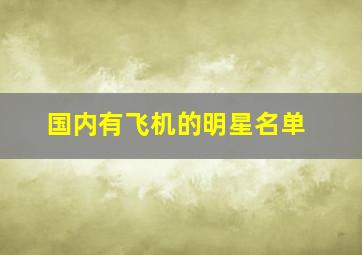 国内有飞机的明星名单